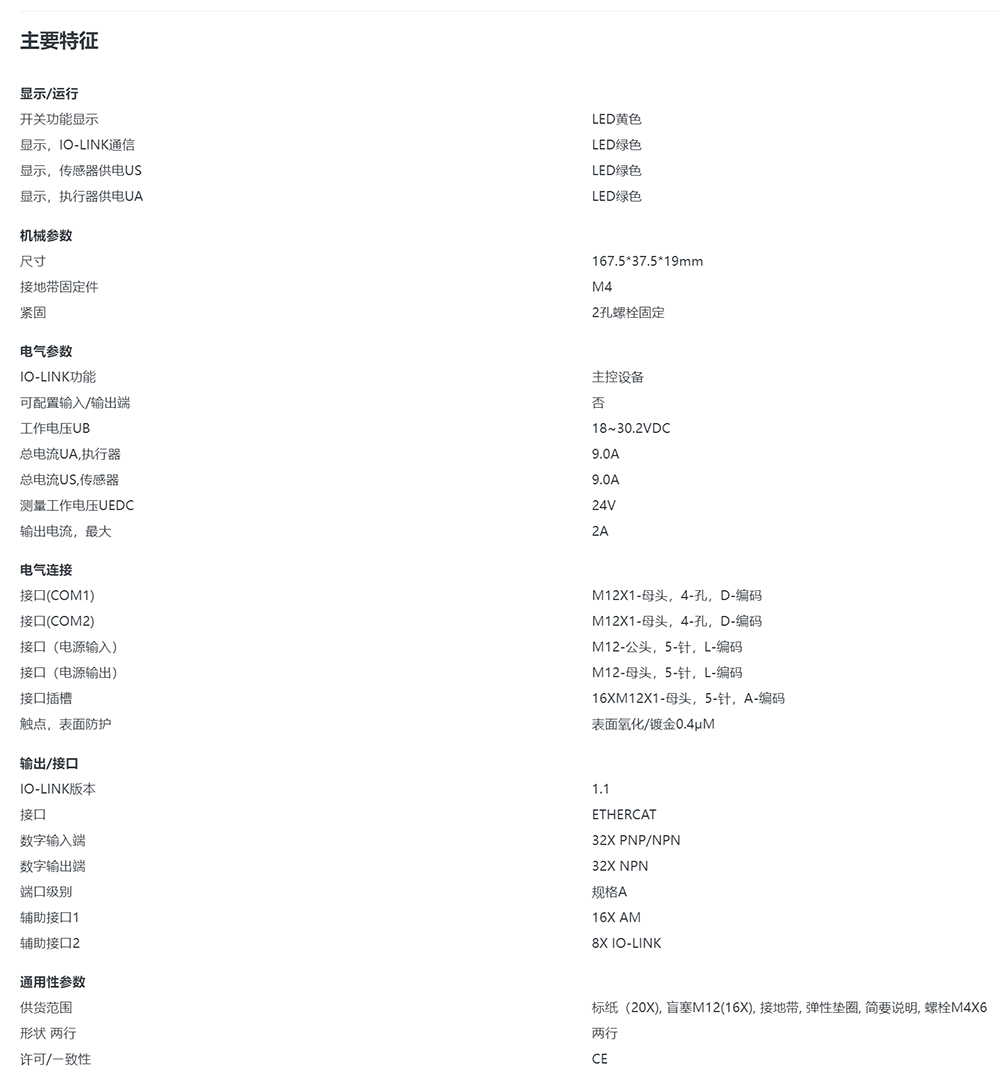 主要特征

显示/运行

| | |
|---|---|
| 开关功能显示 | LED黄色 |
| 显示，IO-LINK通信 | LED绿色 |
| 显示，传感器供电US | LED绿色 |
| 显示，执行器供电UA | LED绿色 |

机械参数

| | |
|---|---|
| 尺寸 | 167.5*37.5*19mm |
| 接地带固定件 | M4 |
| 紧固 | 2孔螺栓固定 |

电气参数

| | |
|---|---|
| IO-LINK功能 | 主控设备 |
| 可配置输入/输出端 | 否 |
| 工作电压UB | 18~30.2VDC |
| 总电流UA,执行器 | 9.0A |
| 总电流US,传感器 | 9.0A |
| 测量工作电压UEDC | 24V |
| 输出电流，最大 | 2A |

电气连接

| | |
|---|---|
| 接口(COM1) | M12X1-母头，4-孔，D-编码 |
| 接口(COM2) | M12X1-母头，4-孔，D-编码 |
| 接口（电源输入） | M12-公头，5-针，L-编码 |
| 接口（电源输出） | M12-母头，5-针，L-编码 |
| 接口插槽 | 16XM12X1-母头，5-针，A-编码 |
| 触点，表面防护 | 表面氧化/镀金0.4μM |

输出/接口

| | |
|---|---|
| IO-LINK版本 | 1.1 |
| 接口 | ETHERCAT |
| 数字输入端 | 32X PNP/NPN |
| 数字输出端 | 32X NPN |
| 端口级别 | 规格A |
| 辅助接口1 | 16X AM |
| 辅助接口2 | 8X IO-LINK |

通用性参数

| | |
|---|---|
| 供货范围 | 标纸（20X), 盲塞M12(16X), 接地带, 弹性垫圈, 简要说明, 螺栓M4X6 |
| 形状 两行 | 两行 |
| 许可/一致性 | CE |